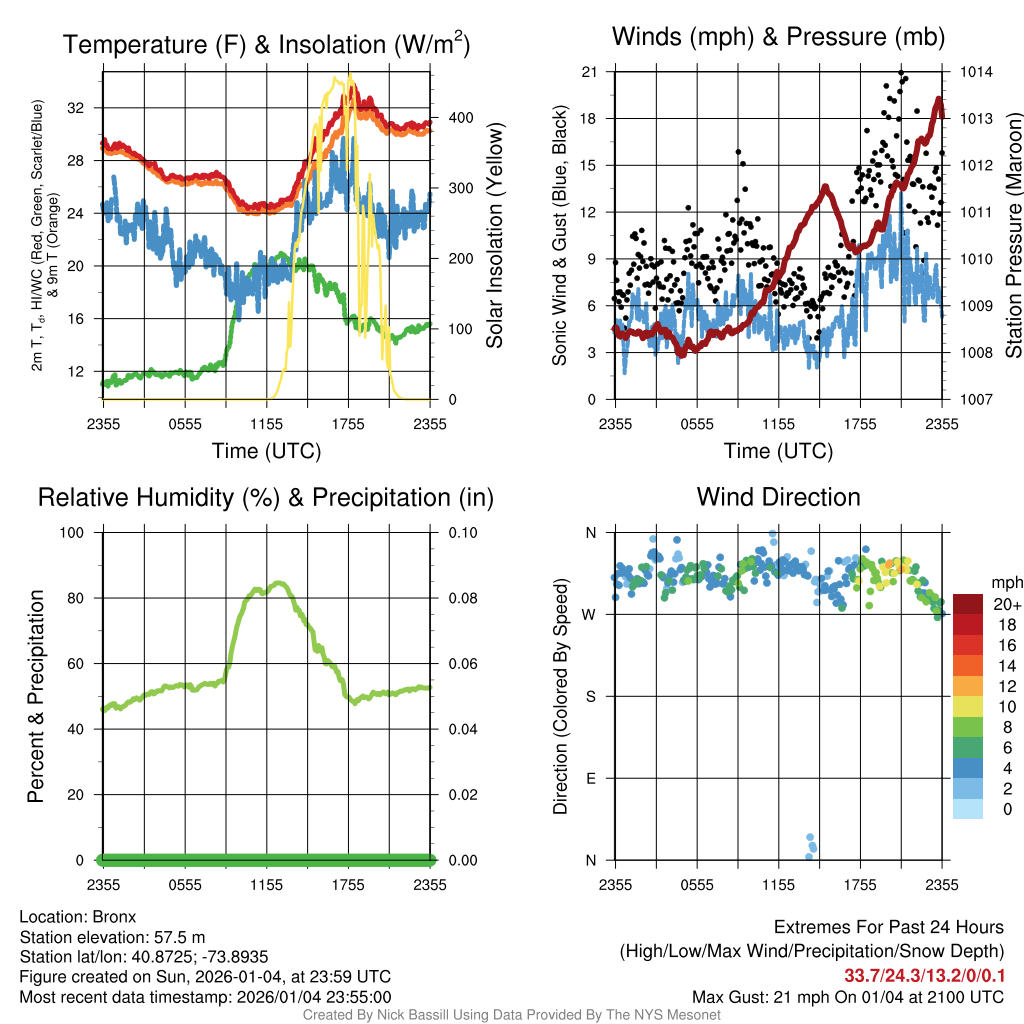 Temperature (F) & Insolation (W/m$^2$)

2m T, T$_d$, HI/WC (Red, Green, Scarlet/Blue) & 9m T (Orange)

32
28
24
20
16
12

400
300
200
100
0

Solar Insolation (Yellow)

2355 0555 1155 1755 2355
Time (UTC)

Winds (mph) & Pressure (mb)

Sonic Wind & Gust (Blue, Black)

21
18
15
12
9
6
3
0

1014
1013
1012
1011
1010
1009
1008
1007

Station Pressure (Maroon)

2355 0555 1155 1755 2355
Time (UTC)

Relative Humidity (%) & Precipitation (in)

Percent & Precipitation

100
80
60
40
20
0

0.10
0.08
0.06
0.04
0.02
0.00

2355 0555 1155 1755 2355

Wind Direction

Direction (Colored By Speed)

N
W
S
E
N

2355 0555 1155 1755 2355

mph
20+
18
16
14
12
10
8
6
4
2
0

Location: Bronx
Station elevation: 57.5 m
Station lat/lon: 40.8725; -73.8935
Figure created on Sun, 2026-01-04, at 23:59 UTC
Most recent data timestamp: 2026/01/04 23:55:00

Extremes For Past 24 Hours
(High/Low/Max Wind/Precipitation/Snow Depth)
33.7/24.3/13.2/0/0.1
Max Gust: 21 mph On 01/04 at 2100 UTC

Created By Nick Bassill Using Data Provided By The NYS Mesonet